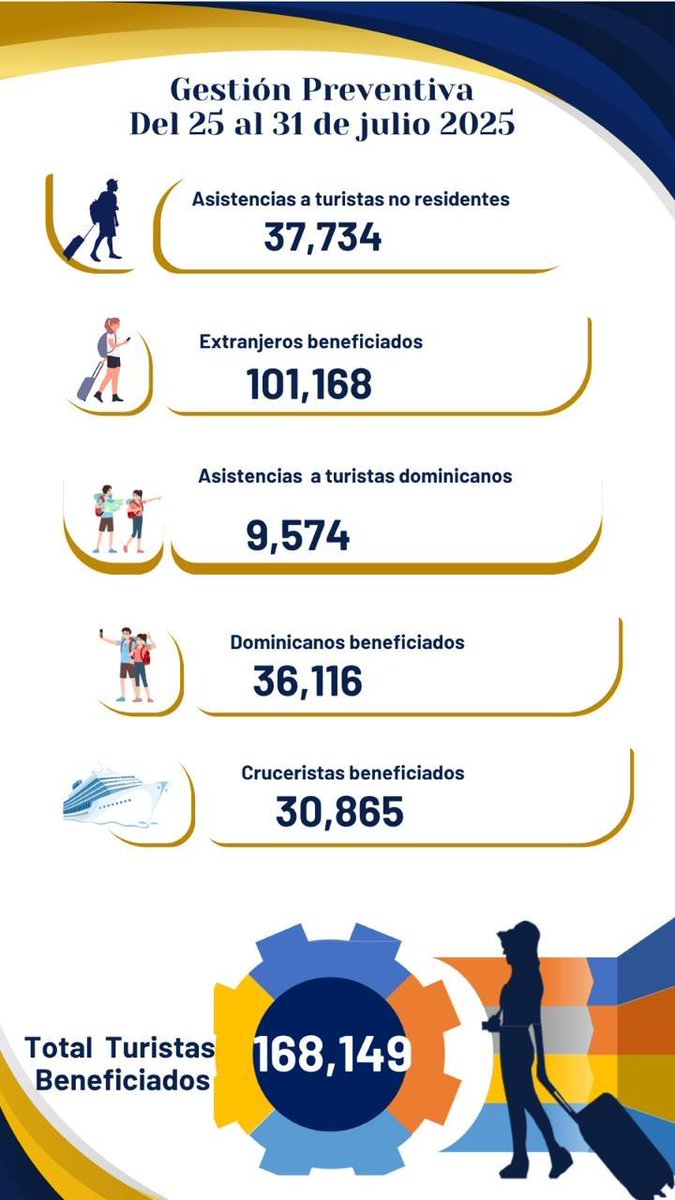 Gestión Preventiva
Del 25 al 31 de julio 2025

Asistencias a turistas no residentes
37,734

Extranjeros beneficiados
101,168

Asistencias a turistas dominicanos
9,574

Dominicanos beneficiados
36,116

Cruceristas beneficiados
30,865

Total Turistas Beneficiados
168,149